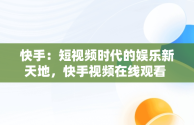 快手：短视频时代的娱乐新天地，快手视频在线观看